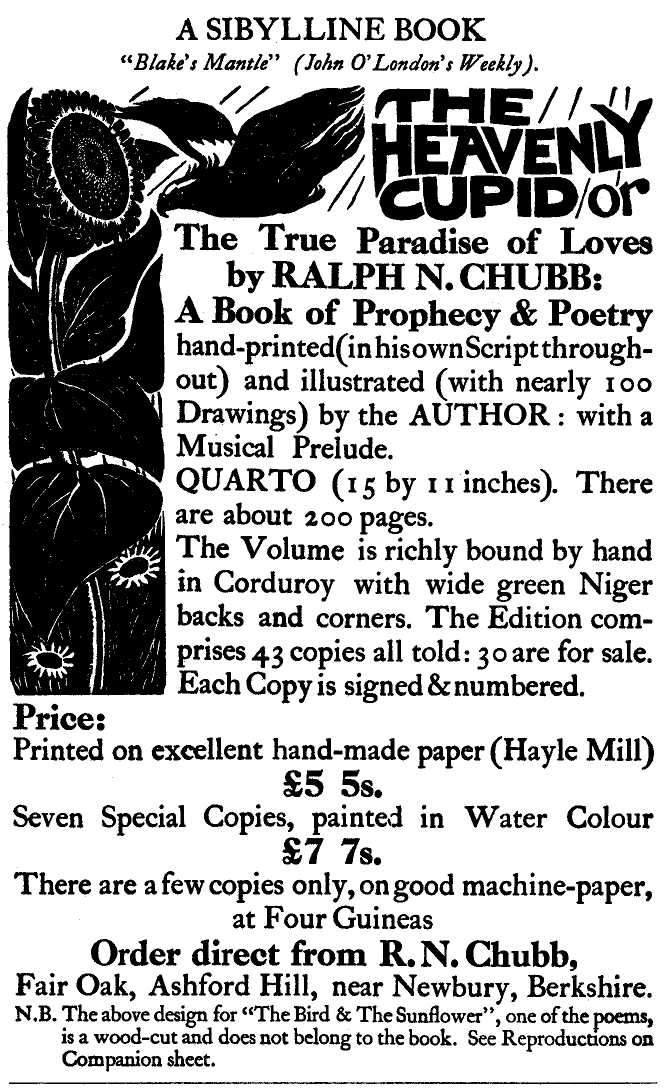 A SIBYLLINE BOOK
"Blake's Mantle" (John O'London's Weekly).

THE HEAVENLY CUPID/or

The True Paradise of Loves by RALPH N. CHUBB: A Book of Prophecy & Poetry hand-printed (in his own Script throughout) and illustrated (with nearly 100 Drawings) by the AUTHOR: with a Musical Prelude.

QUARTO (15 by 11 inches). There are about 200 pages.

The Volume is richly bound by hand in Corduroy with wide green Niger backs and corners. The Edition comprises 43 copies all told: 30 are for sale. Each Copy is signed & numbered.

Price:
Printed on excellent hand-made paper (Hayle Mill)
£5 5s.
Seven Special Copies, painted in Water Colour
£7 7s.
There are a few copies only, on good machine-paper, at Four Guineas

Order direct from R. N. Chubb,
Fair Oak, Ashford Hill, near Newbury, Berkshire.

N.B. The above design for "The Bird & The Sunflower", one of the poems, is a wood-cut and does not belong to the book. See Reproductions on Companion sheet.